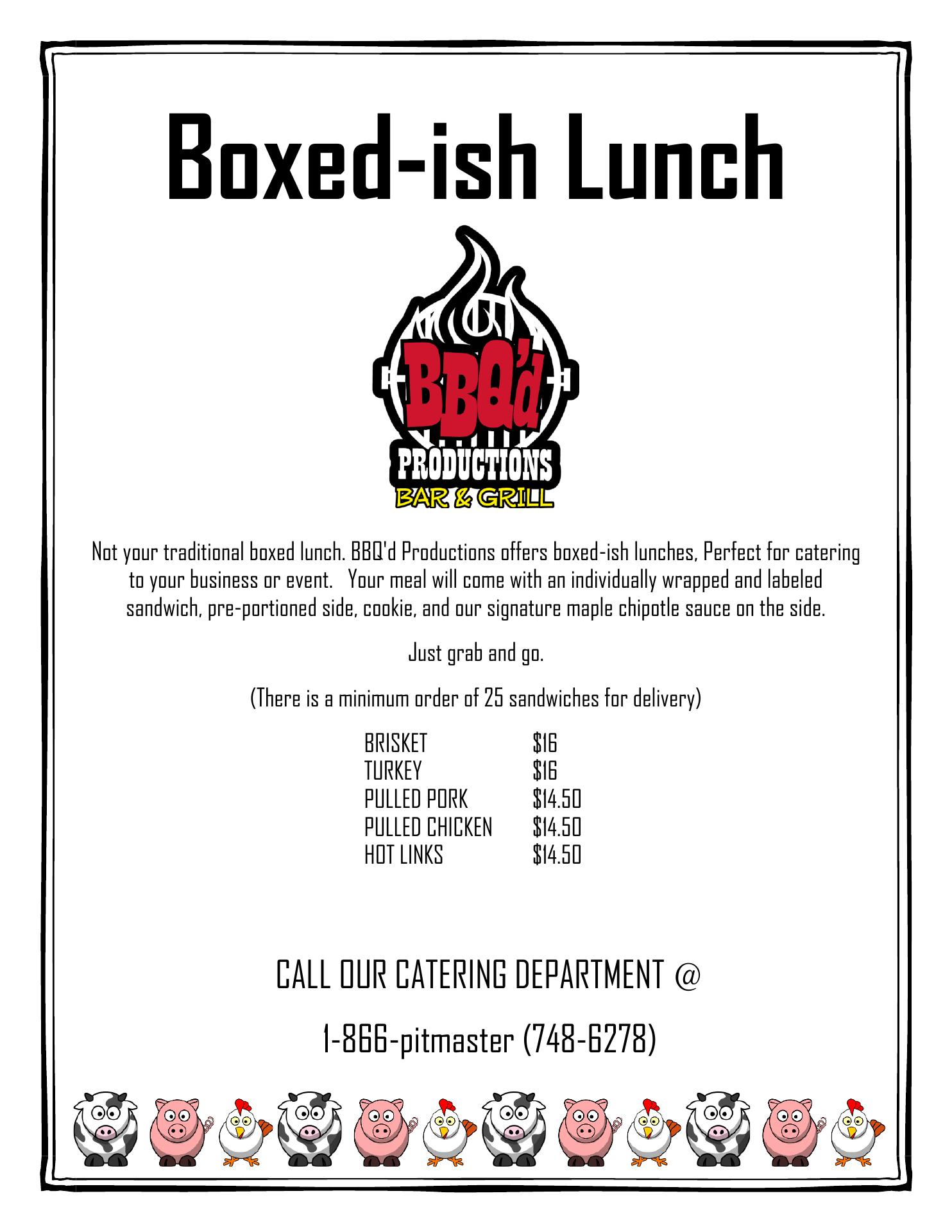 Boxed-ish Lunch

BBQ'd
PRODUCTIONS
BAR & GRILL

Not your traditional boxed lunch. BBQ'd Productions offers boxed-ish lunches, Perfect for catering to your business or event. Your meal will come with an individually wrapped and labeled sandwich, pre-portioned side, cookie, and our signature maple chipotle sauce on the side.

Just grab and go.

(There is a minimum order of 25 sandwiches for delivery)

BRISKET $16
TURKEY $16
PULLED PORK $14.50
PULLED CHICKEN $14.50
HOT LINKS $14.50

CALL OUR CATERING DEPARTMENT @

1-866-pitmaster (748-6278)